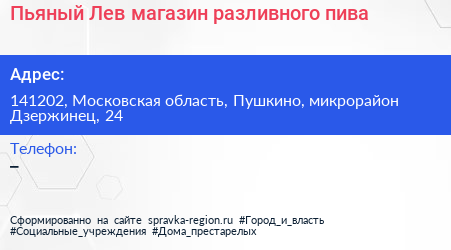 Пьяный Лев магазин разливного пива

Адрес:

141202, Московская область, Пушкино, микрорайон Дзержинец, 24

Телефон:

–

Сформированно на сайте spravka-region.ru #Город_и_власть #Социальные_учреждения #Дома_престарелых